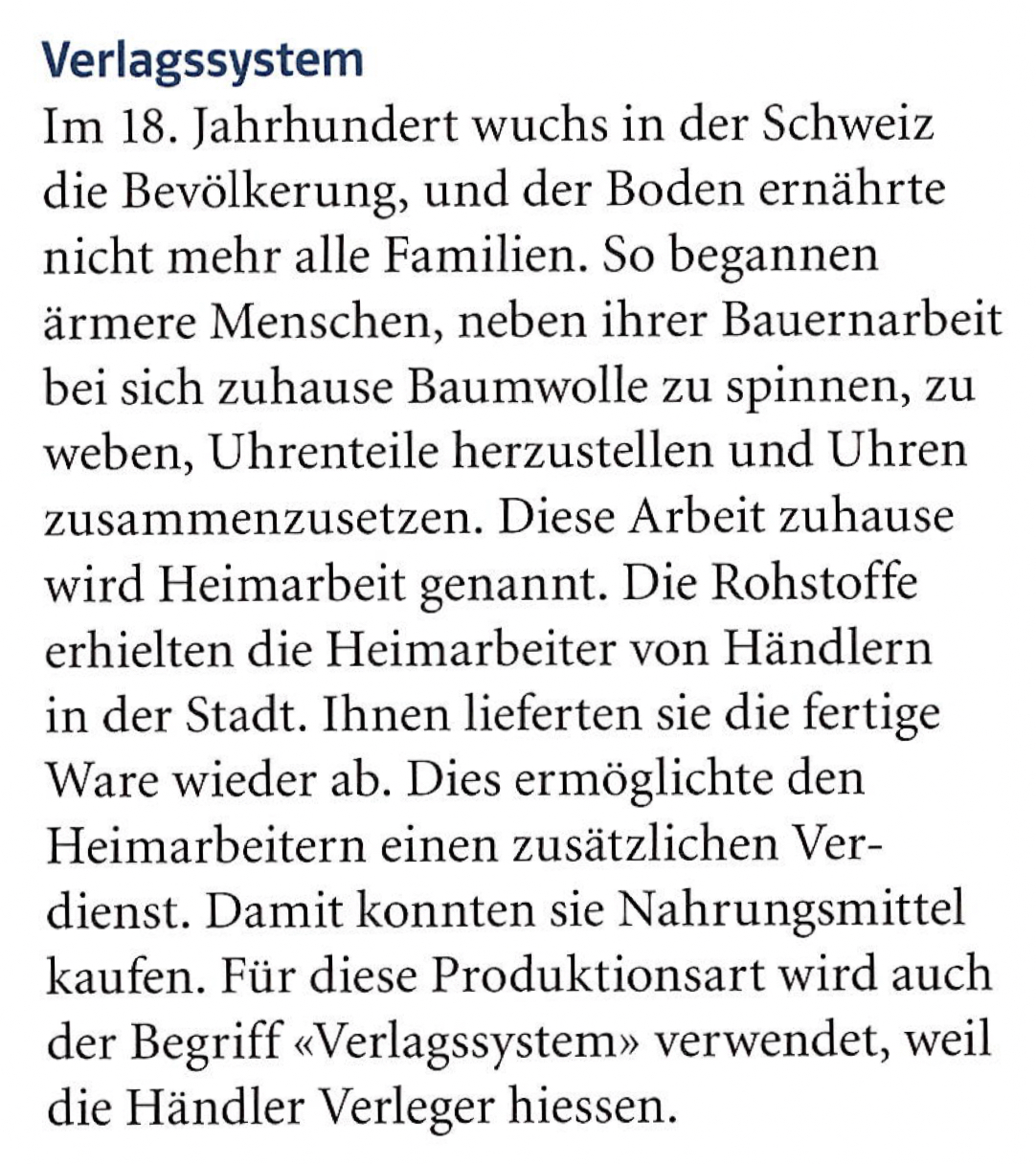 Verlagssystem

Im 18. Jahrhundert wuchs in der Schweiz die Bevölkerung, und der Boden ernährte nicht mehr alle Familien. So begannen ärmere Menschen, neben ihrer Bauernarbeit bei sich zuhause Baumwolle zu spinnen, zu weben, Uhrenteile herzustellen und Uhren zusammenzusetzen. Diese Arbeit zuhause wird Heimarbeit genannt. Die Rohstoffe erhielten die Heimarbeiter von Händlern in der Stadt. Ihnen lieferten sie die fertige Ware wieder ab. Dies ermöglichte den Heimarbeitern einen zusätzlichen Verdienst. Damit konnten sie Nahrungsmittel kaufen. Für diese Produktionsart wird auch der Begriff «Verlagssystem» verwendet, weil die Händler Verleger hiessen.